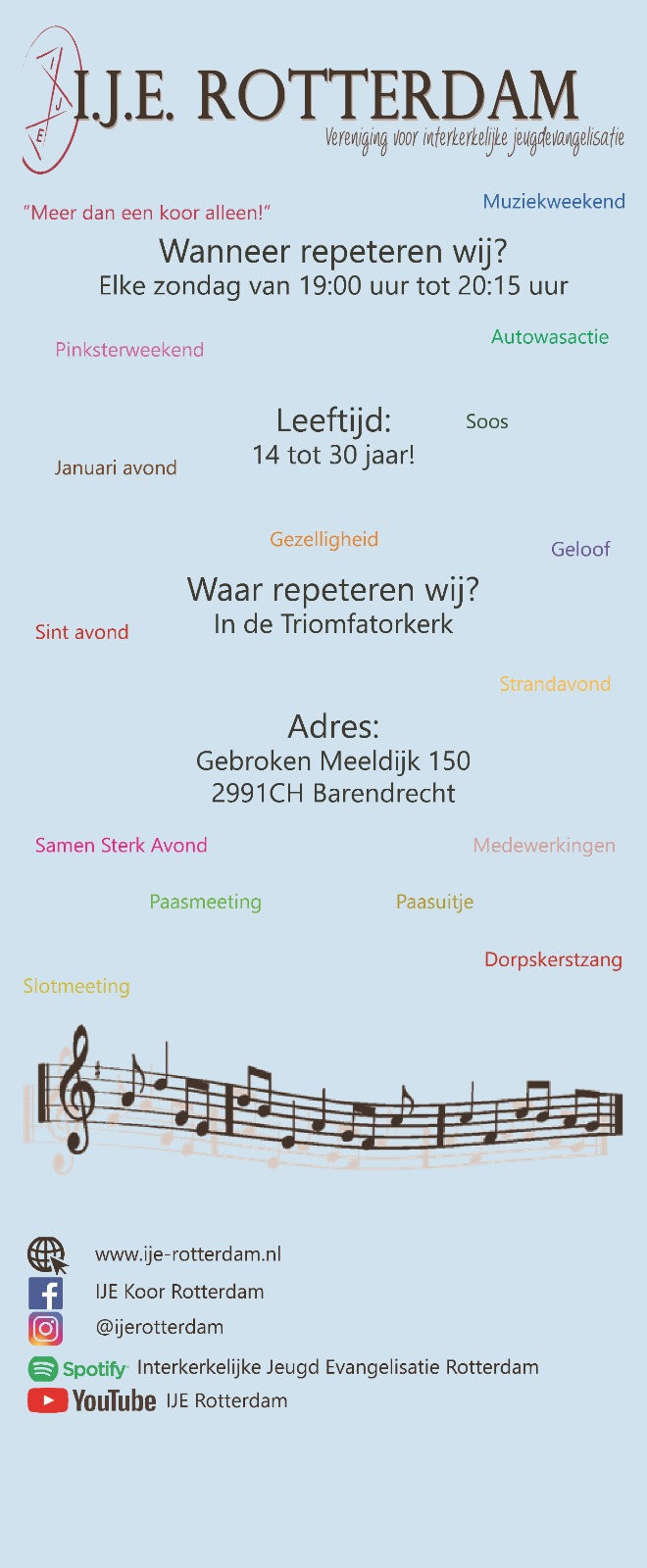 I J E
I.J.E. ROTTERDAM
Vereniging voor interkerkelijke jeugdevangelisatie

"Meer dan een koor alleen!"

Muziekweekend

Wanneer repeteren wij?
Elke zondag van 19:00 uur tot 20:15 uur

Pinksterweekend

Autowasactie

Leeftijd:
14 tot 30 jaar!

Soos

Januari avond

Gezelligheid

Geloof

Waar repeteren wij?
In de Triomfatorkerk

Sint avond

Strandavond

Adres:
Gebroken Meeldijk 150
2991CH Barendrecht

Samen Sterk Avond

Medewerkingen

Paasmeeting

Paasuitje

Dorpskerstzang

Slotmeeting

www.ije-rotterdam.nl
IJE Koor Rotterdam
@ijerotterdam
Spotify Interkerkelijke Jeugd Evangelisatie Rotterdam
YouTube IJE Rotterdam